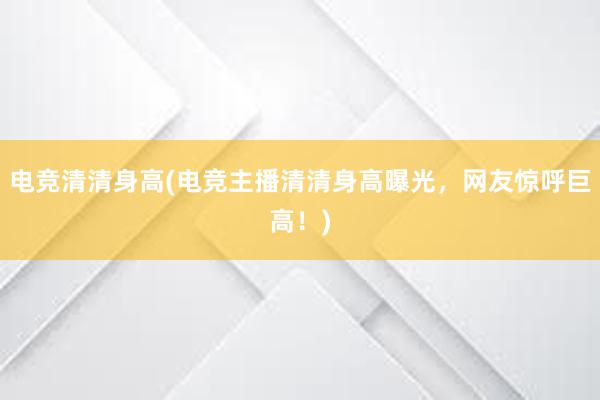 电竞清清身高(电竞主播清清身高曝光，网友惊呼巨高！)